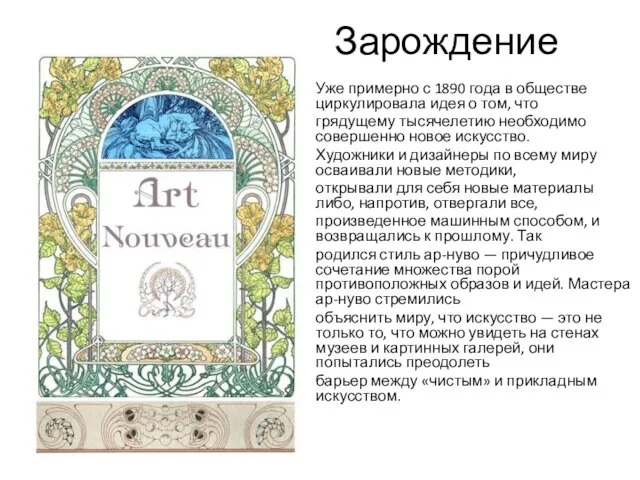 Зарождение

Art Nouveau

Уже примерно с 1890 года в обществе циркулировала идея о том, что грядущему тысячелетию необходимо совершенно новое искусство.

Художники и дизайнеры по всему миру осваивали новые методики,

открывали для себя новые материалы либо, напротив, отвергали все,

произведенное машинным способом, и возвращались к прошлому. Так

родился стиль ар-нуво — причудливое сочетание множества порой противоположных образов и идей. Мастера ар-нуво стремились

объяснить миру, что искусство — это не только то, что можно увидеть на стенах музеев и картинных галерей, они попытались преодолеть

барьер между «чистым» и прикладным искусством.